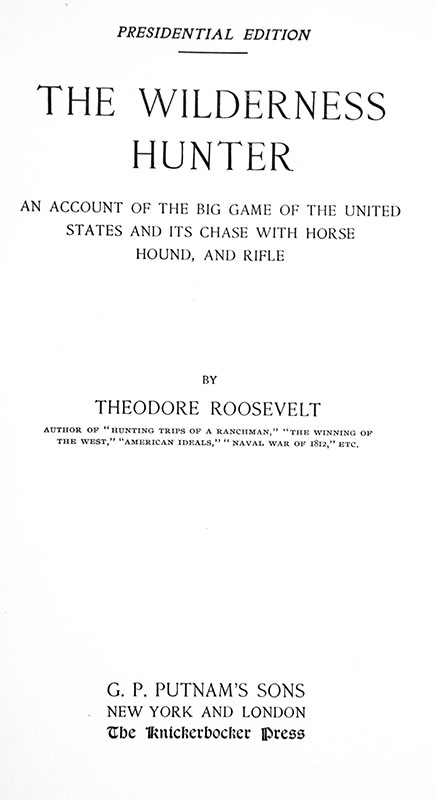 PRESIDENTIAL EDITION

THE WILDERNESS HUNTER

AN ACCOUNT OF THE BIG GAME OF THE UNITED STATES AND ITS CHASE WITH HORSE HOUND, AND RIFLE

BY

THEODORE ROOSEVELT

AUTHOR OF "HUNTING TRIPS OF A RANCHMAN," "THE WINNING OF THE WEST," "AMERICAN IDEALS," "NAVAL WAR OF 1812," ETC.

G. P. PUTNAM'S SONS
NEW YORK AND LONDON
The Knickerbocker Press